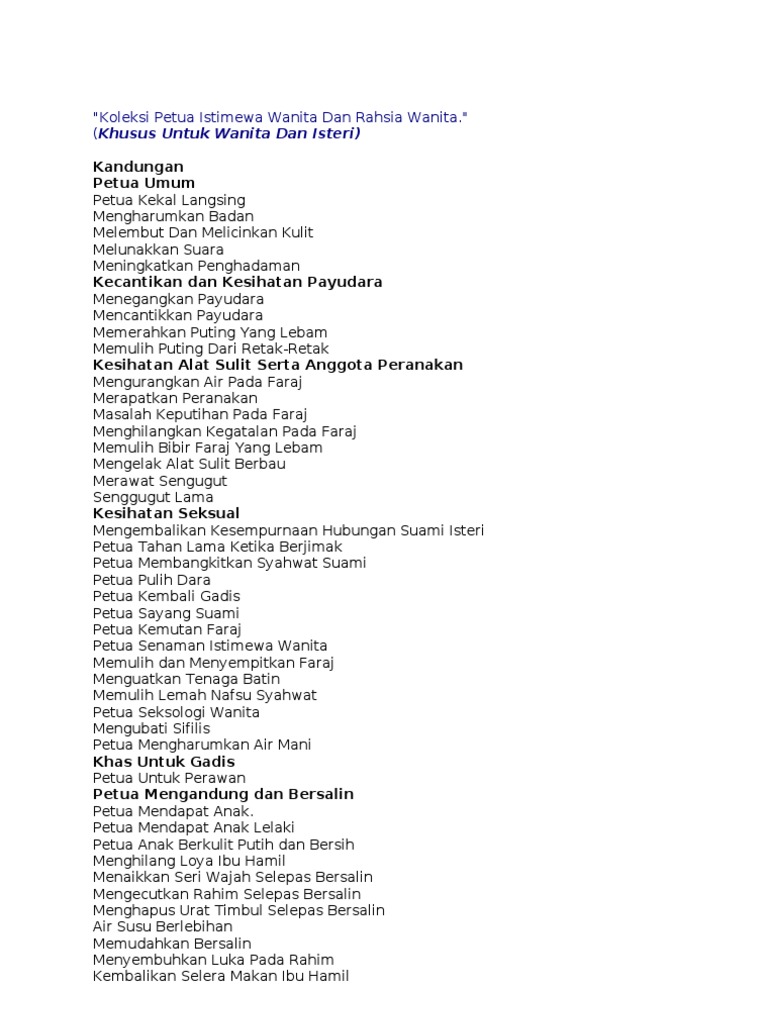 "Koleksi Petua Istimewa Wanita Dan Rahsia Wanita."
(Khusus Untuk Wanita Dan Isteri)

Kandungan
Petua Umum
Petua Kekal Langsing
Mengharumkan Badan
Melembut Dan Melicinkan Kulit
Melunakkan Suara
Meningkatkan Penghadaman
Kecantikan dan Kesihatan Payudara
Menegangkan Payudara
Mencantikkan Payudara
Memerahkan Puting Yang Lebam
Memulih Puting Dari Retak-Retak
Kesihatan Alat Sulit Serta Anggota Peranakan
Mengurangkan Air Pada Faraj
Merapatkan Peranakan
Masalah Keputihan Pada Faraj
Menghilangkan Kegatalan Pada Faraj
Memulih Bibir Faraj Yang Lebam
Mengelak Alat Sulit Berbau
Merawat Sengugut
Senggugut Lama
Kesihatan Seksual
Mengembalikan Kesempurnaan Hubungan Suami Isteri
Petua Tahan Lama Ketika Berjimak
Petua Membangkitkan Syahwat Suami
Petua Pulih Dara
Petua Kembali Gadis
Petua Sayang Suami
Petua Kemutan Faraj
Petua Senaman Istimewa Wanita
Memulih dan Menyempitkan Faraj
Menguatkan Tenaga Batin
Memulih Lemah Nafsu Syahwat
Petua Seksologi Wanita
Mengubati Sifilis
Petua Mengharumkan Air Mani
Khas Untuk Gadis
Petua Untuk Perawan
Petua Mengandung dan Bersalin
Petua Mendapat Anak.
Petua Mendapat Anak Lelaki
Petua Anak Berkulit Putih dan Bersih
Menghilang Loya Ibu Hamil
Menaikkan Seri Wajah Selepas Bersalin
Mengecutkan Rahim Selepas Bersalin
Menghapus Urat Timbul Selepas Bersalin
Air Susu Berlebihan
Memudahkan Bersalin
Menyembuhkan Luka Pada Rahim
Kembalikan Selera Makan Ibu Hamil